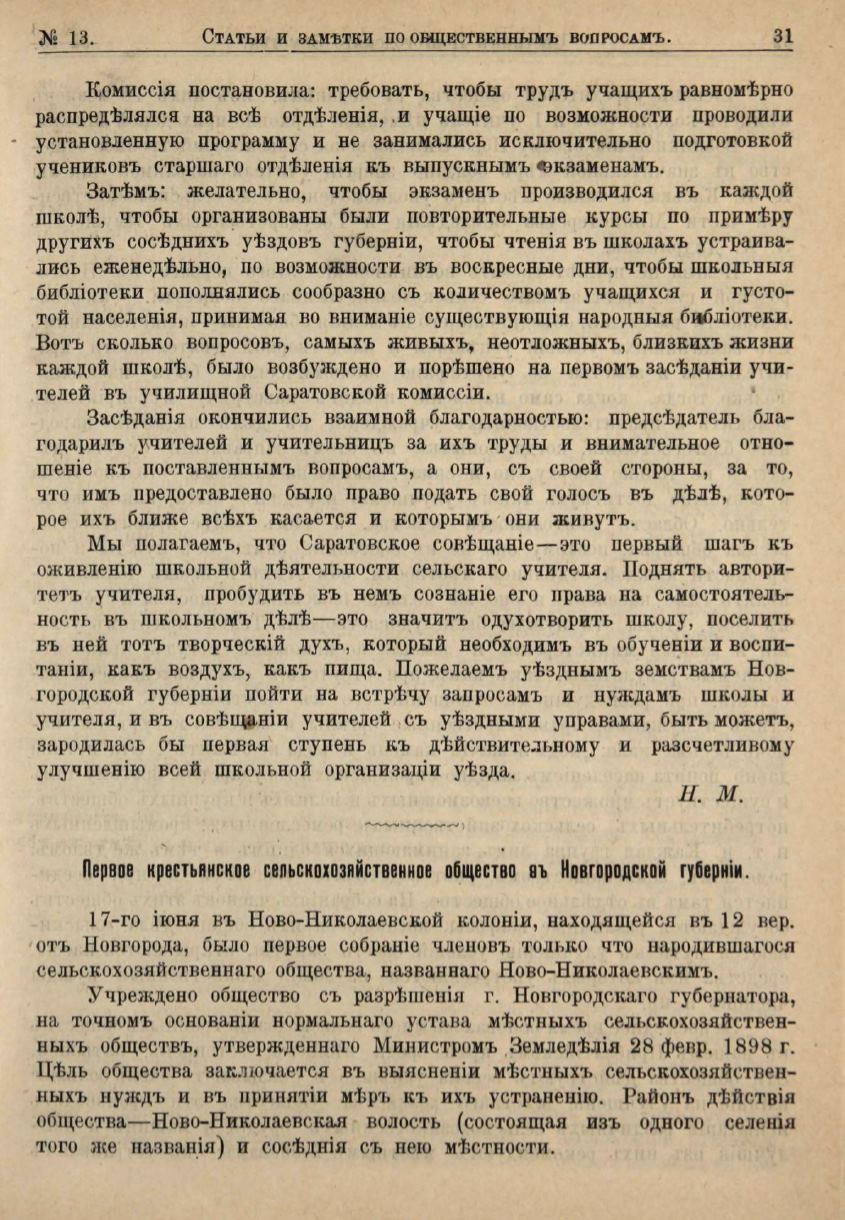 № 13. Статьи и замѣтки по общественнымъ вопросамъ. 31

Комиссія постановила: требовать, чтобы трудъ учащихъ равномѣрно распредѣлялся на всѣ отдѣленія, и учащіе по возможности проводили установленную программу и не занимались исключительно подготовкой учениковъ старшаго отдѣленія къ выпускнымъ экзаменамъ.

Затѣмъ: желательно, чтобы экзаменъ производился въ каждой школѣ, чтобы организованы были повторительные курсы по примѣру другихъ сосѣднихъ уѣздовъ губерніи, чтобы чтенія въ школахъ устраивались еженедѣльно, по возможности въ воскресные дни, чтобы школьныя библіотеки пополнялись сообразно съ количествомъ учащихся и густотой населенія, принимая во вниманіе существующія народныя библіотеки. Вотъ сколько вопросовъ, самыхъ живыхъ, неотложныхъ, близкихъ жизни каждой школѣ, было возбуждено и порѣшено на первомъ засѣданіи учителей въ училищной Саратовской комиссіи.

Засѣданія окончились взаимной благодарностью: предсѣдатель благодарилъ учителей и учительницъ за ихъ труды и внимательное отношеніе къ поставленнымъ вопросамъ, а они, съ своей стороны, за то, что имъ предоставлено было право подать свой голосъ въ дѣлѣ, которое ихъ ближе всѣхъ касается и которымъ они живутъ.

Мы полагаемъ, что Саратовское совѣщаніе—это первый шагъ къ оживленію школьной дѣятельности сельскаго учителя. Поднять авторитетъ учителя, пробудить въ немъ сознаніе его права на самостоятельность въ школьномъ дѣлѣ—это значитъ одухотворить школу, поселить въ ней тотъ творческій духъ, который необходимъ въ обученіи и воспитаніи, какъ воздухъ, какъ пища. Пожелаемъ уѣзднымъ земствамъ Новгородской губерніи пойти на встрѣчу запросамъ и нуждамъ школы и учителя, и въ совѣщаніи учителей съ уѣздными управами, быть можетъ, зародилась бы первая ступень къ дѣйствительному и разсчетливому улучшенію всей школьной организаціи уѣзда.

Н. М.

Первое крестьянское сельскохозяйственное общество въ Новгородской губерніи.

17-го іюня въ Ново-Николаевской колоніи, находящейся въ 12 вер. отъ Новгорода, было первое собраніе членовъ только что народившагося сельскохозяйственнаго общества, названнаго Ново-Николаевскимъ.

Учреждено общество съ разрѣшенія г. Новгородскаго губернатора, на точномъ основаніи нормальнаго устава мѣстныхъ сельскохозяйственныхъ обществъ, утвержденнаго Министромъ Земледѣлія 28 февр. 1898 г. Цѣль общества заключается въ выясненіи мѣстныхъ сельскохозяйственныхъ нуждъ и въ принятіи мѣръ къ ихъ устраненію. Районъ дѣйствія общества—Ново-Николаевская волость (состоящая изъ одного селенія того же названія) и сосѣднія съ нею мѣстности.